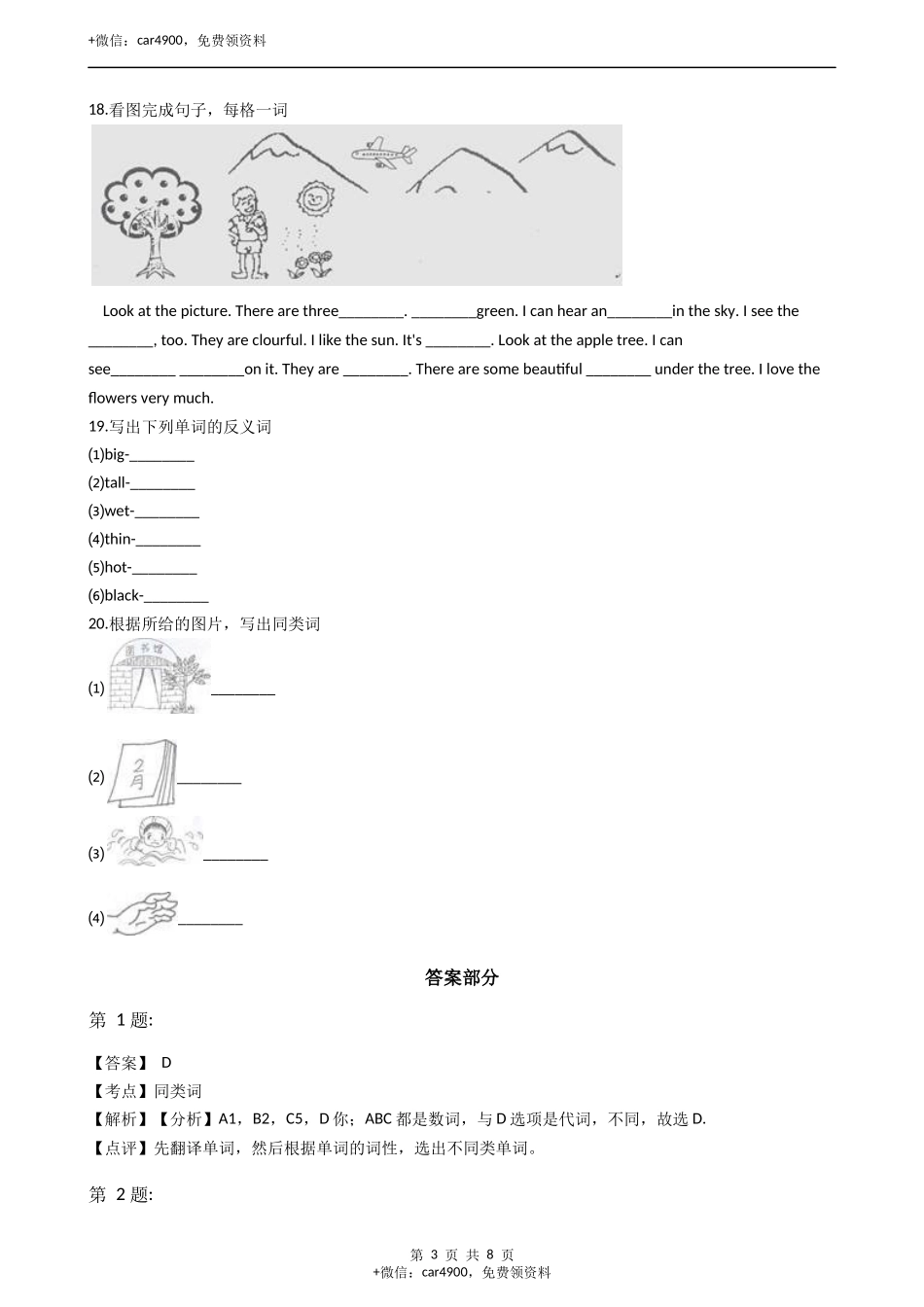 +微信：car4900，免费领资料

18.看图完成句子，每格一词

Look at the picture. There are three________. ________green. I can hear an________in the sky. I see the ________, too. They are clourful. I like the sun. It's ________. Look at the apple tree. I can see________ ________on it. They are ________. There are some beautiful ________ under the tree. I love the flowers very much.

19.写出下列单词的反义词

(1)big-________

(2)tall-________

(3)wet-________

(4)thin-________

(5)hot-________

(6)black-________

20.根据所给的图片，写出同类词

(1) 图书馆 ________

(2) 2月 ________

(3) ________

(4) ________

答案部分

第 1 题:

【答案】 D

【考点】同类词

【解析】【分析】A1，B2，C5，D 你；ABC 都是数词，与 D 选项是代词，不同，故选 D.

【点评】先翻译单词，然后根据单词的词性，选出不同类单词。

第 2 题:

第 3 页 共 8 页
+微信：car4900，免费领资料